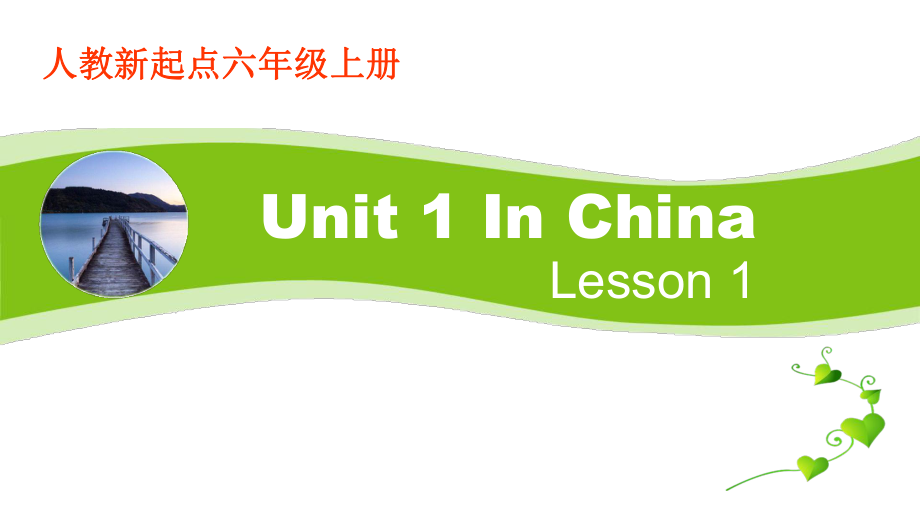 人教新起点六年级上册

Unit 1 In China

Lesson 1